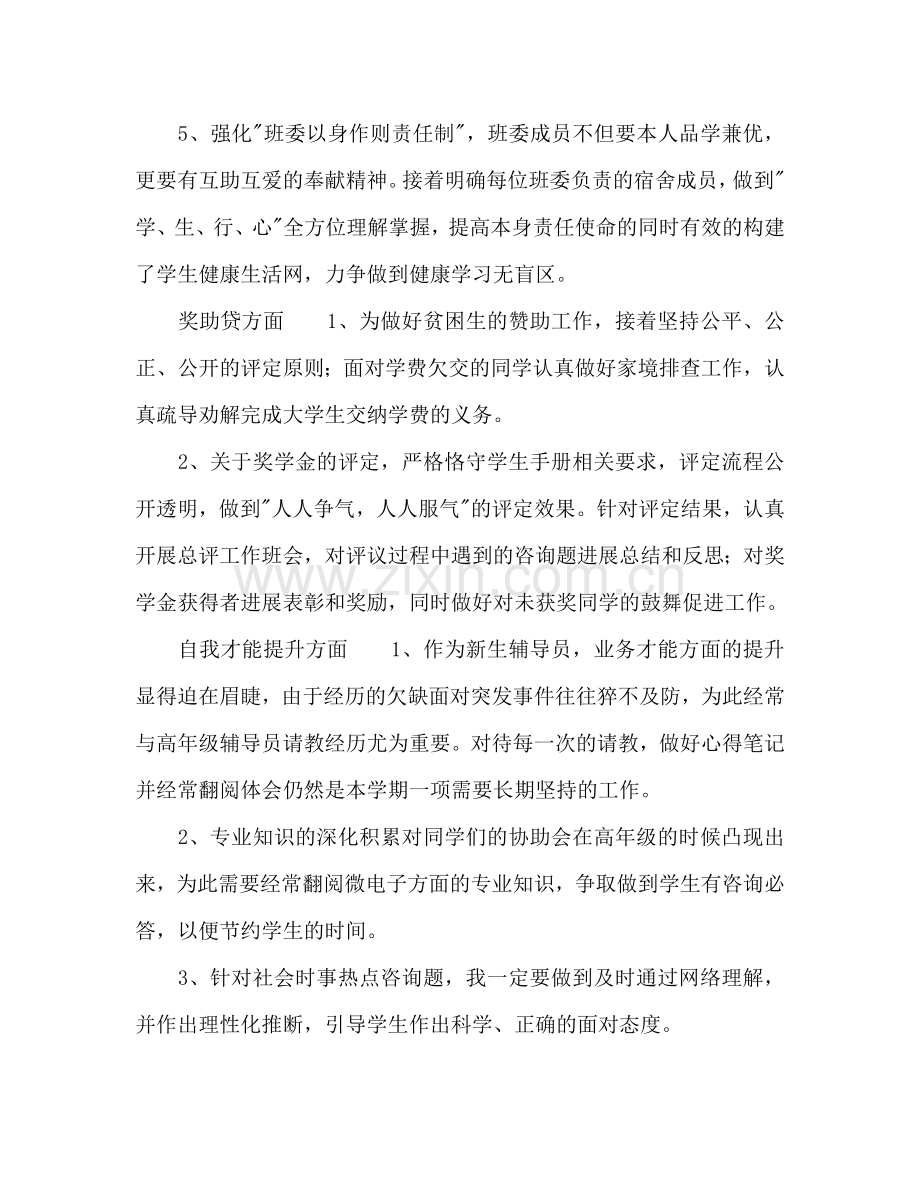 5、强化“班委以身作则责任制”，班委成员不但要本人品学兼优，更要有互助互爱的奉献精神。接着明确每位班委负责的宿舍成员，做到“学、生、行、心”全方位理解掌握，提高本身责任使命的同时有效的构建了学生健康生活网，力争做到健康学习无盲区。

奖助贷方面 1、为做好贫困生的赞助工作，接着坚持公平、公正、公开的评定原则；面对学费欠交的同学认真做好家境排查工作，认真疏导劝解完成大学生交纳学费的义务。

2、关于奖学金的评定，严格恪守学生手册相关要求，评定流程公开透明，做到“人人争气，人人服气”的评定效果。针对评定结果，认真开展总评工作班会，对评议过程中遇到的咨询题进展总结和反思；对奖学金获得者进展表彰和奖励，同时做好对未获奖同学的鼓舞促进工作。

自我才能提升方面 1、作为新生辅导员，业务才能方面的提升显得迫在眉睫，由于经历的欠缺面对突发事件往往猝不及防，为此经常与高年级辅导员请教经历尤为重要。对待每一次的请教，做好心得笔记并经常翻阅体会仍然是本学期一项需要长期坚持的工作。

2、专业知识的深化积累对同学们的协助会在高年级的时候凸现出来，为此需要经常翻阅微电子方面的专业知识，争取做到学生有咨询必答，以便节约学生的时间。

3、针对社会时事热点咨询题，我一定要做到及时通过网络理解，并作出理性化推断，引导学生作出科学、正确的面对态度。

www.zixin.com.cn